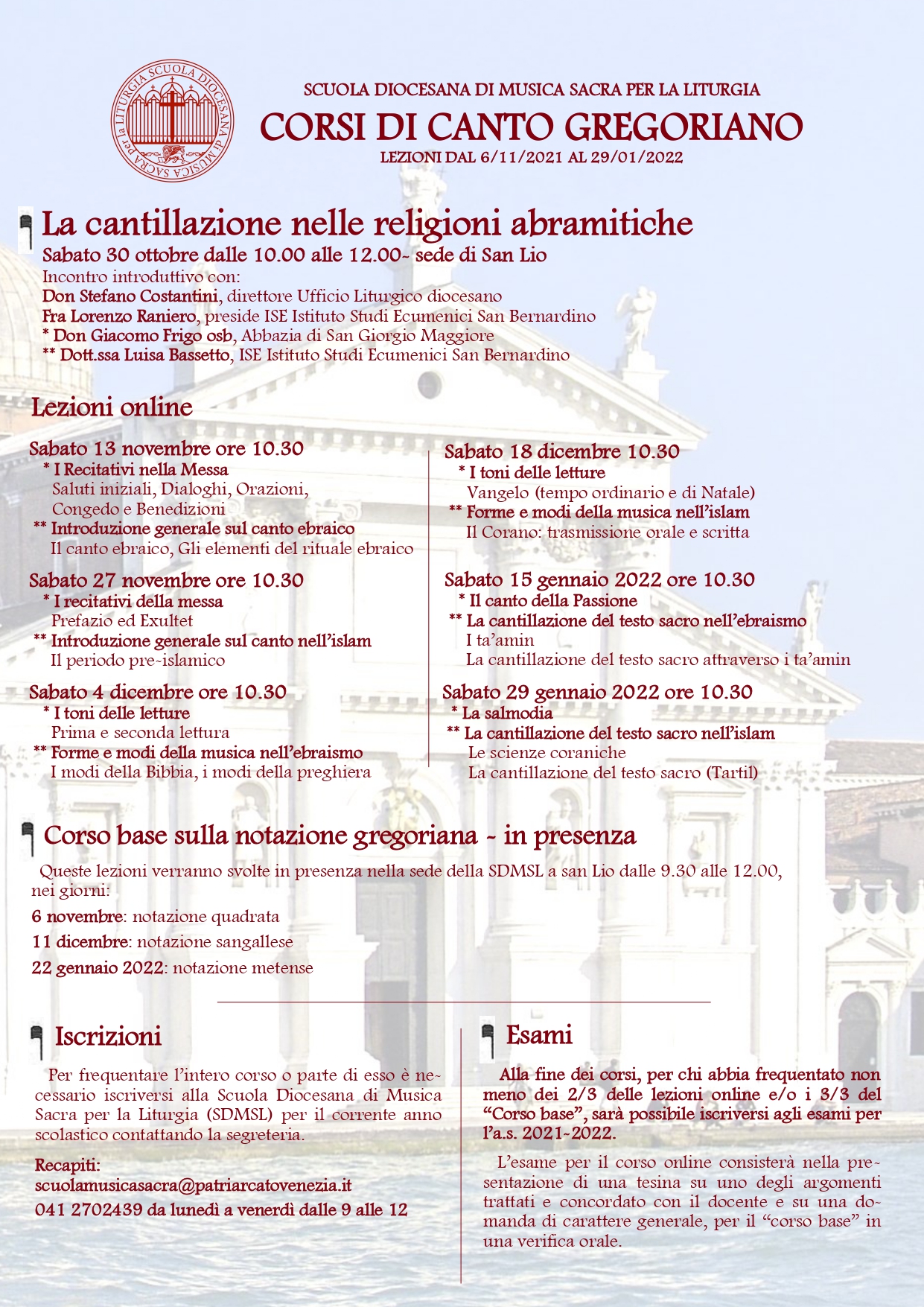 SCUOLA DIOCESANA DI MUSICA SACRA per la LITURGIA

SCUOLA DIOCESANA DI MUSICA SACRA PER LA LITURGIA
CORSI DI CANTO GREGORIANO
LEZIONI DAL 6/11/2021 AL 29/01/2022

La cantillazione nelle religioni abramitiche
Sabato 30 ottobre dalle 10.00 alle 12.00- sede di San Lio
Incontro introduttivo con:
Don Stefano Costantini, direttore Ufficio Liturgico diocesano
Fra Lorenzo Raniero, preside ISE Istituto Studi Ecumenici San Bernardino
* Don Giacomo Frigo osb, Abbazia di San Giorgio Maggiore
** Dott.ssa Luisa Bassetto, ISE Istituto Studi Ecumenici San Bernardino

Lezioni online

Sabato 13 novembre ore 10.30
* I Recitativi nella Messa
Saluti iniziali, Dialoghi, Orazioni, Congedo e Benedizioni
** Introduzione generale sul canto ebraico
Il canto ebraico, Gli elementi del rituale ebraico

Sabato 27 novembre ore 10.30
* I recitativi della messa
Prefazio ed Exultet
** Introduzione generale sul canto nell'islam
Il periodo pre-islamico

Sabato 4 dicembre ore 10.30
* I toni delle letture
Prima e seconda lettura
** Forme e modi della musica nell'ebraismo
I modi della Bibbia, i modi della preghiera

Sabato 18 dicembre 10.30
* I toni delle letture
Vangelo (tempo ordinario e di Natale)
** Forme e modi della musica nell'islam
Il Corano: trasmissione orale e scritta

Sabato 15 gennaio 2022 ore 10.30
* Il canto della Passione
** La cantillazione del testo sacro nell'ebraismo
I ta'amin
La cantillazione del testo sacro attraverso i ta'amin

Sabato 29 gennaio 2022 ore 10.30
* La salmodia
** La cantillazione del testo sacro nell'islam
Le scienze coraniche
La cantillazione del testo sacro (Tartil)

Corso base sulla notazione gregoriana - in presenza
Queste lezioni verranno svolte in presenza nella sede della SDMSL a san Lio dalle 9.30 alle 12.00, nei giorni:
6 novembre: notazione quadrata
11 dicembre: notazione sangallese
22 gennaio 2022: notazione metense

Iscrizioni
Per frequentare l'intero corso o parte di esso è necessario iscriversi alla Scuola Diocesana di Musica Sacra per la Liturgia (SDMSL) per il corrente anno scolastico contattando la segreteria.

Recapiti:
scuolamusicasacra@patriarcatovenezia.it
041 2702439 da lunedì a venerdì dalle 9 alle 12

Esami
Alla fine dei corsi, per chi abbia frequentato non meno dei 2/3 delle lezioni online e/o i 3/3 del "Corso base", sarà possibile iscriversi agli esami per l'a.s. 2021-2022.

L'esame per il corso online consisterà nella presentazione di una tesina su uno degli argomenti trattati e concordato con il docente e su una domanda di carattere generale, per il "corso base" in una verifica orale.